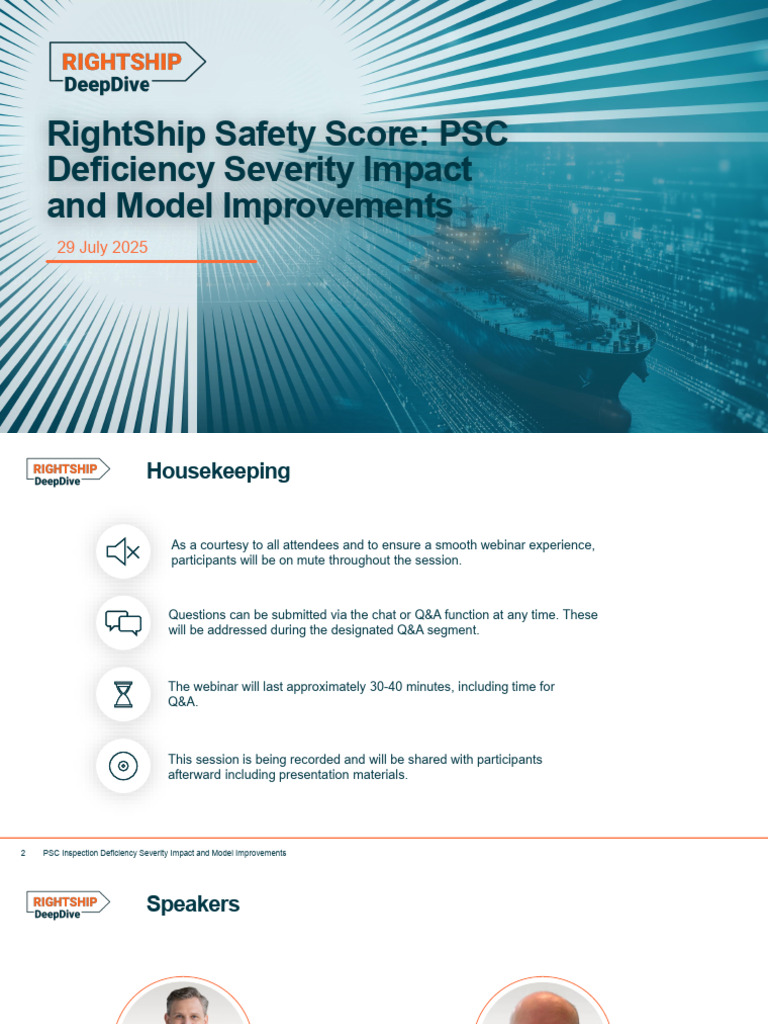 RIGHTSHIP
DeepDive

RightShip Safety Score: PSC Deficiency Severity Impact and Model Improvements

29 July 2025

RIGHTSHIP
DeepDive

Housekeeping

As a courtesy to all attendees and to ensure a smooth webinar experience, participants will be on mute throughout the session.

Questions can be submitted via the chat or Q&A function at any time. These will be addressed during the designated Q&A segment.

The webinar will last approximately 30-40 minutes, including time for Q&A.

This session is being recorded and will be shared with participants afterward including presentation materials.

2 PSC Inspection Deficiency Severity Impact and Model Improvements

RIGHTSHIP
DeepDive

Speakers